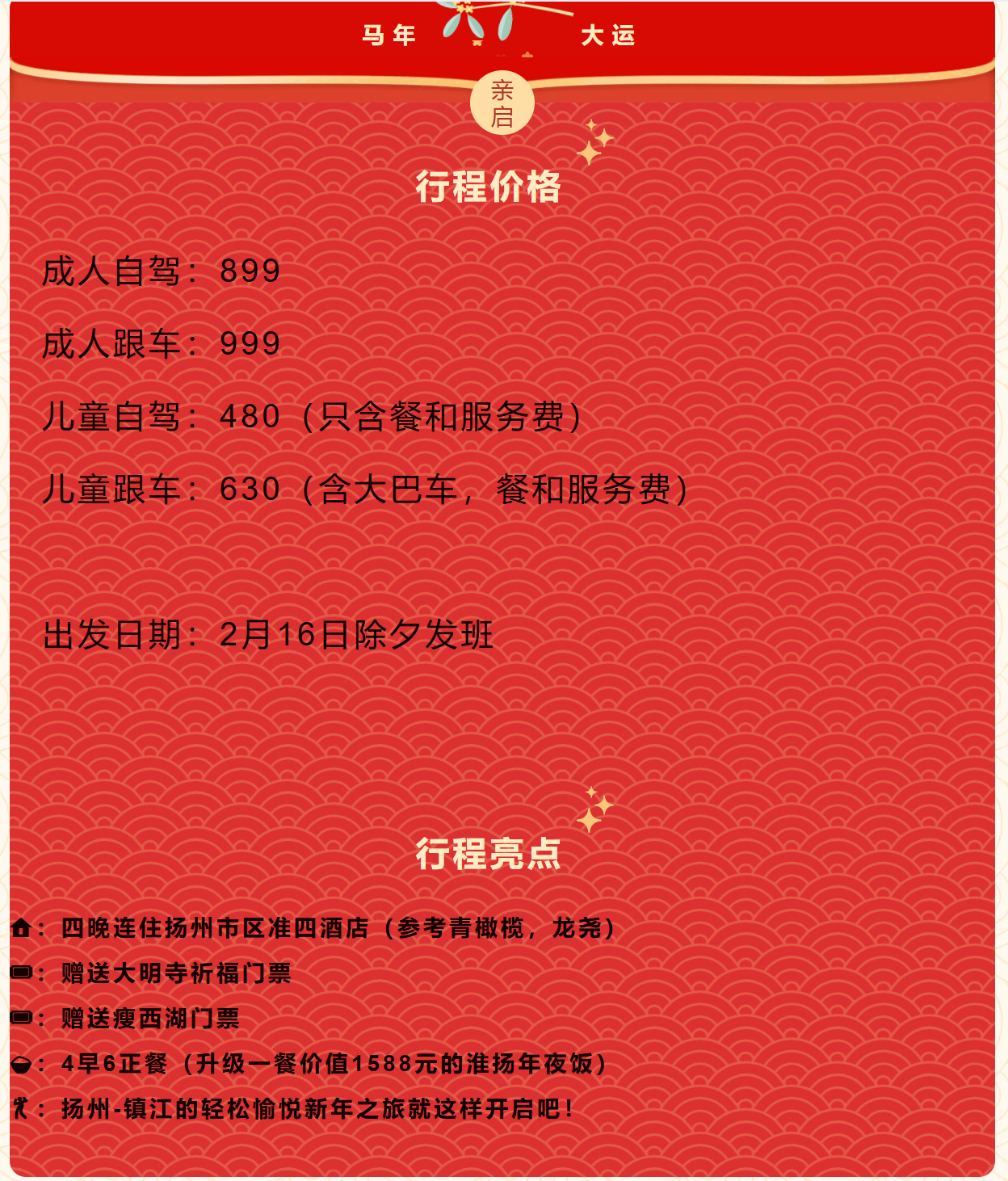 马年 大运

亲启

行程价格

成人自驾：899

成人跟车：999

儿童自驾：480（只含餐和服务费）

儿童跟车：630（含大巴车，餐和服务费）

出发日期：2月16日除夕发班

行程亮点

：四晚连住扬州市区准四酒店（参考青橄榄，龙尧）

：赠送大明寺祈福门票

：赠送瘦西湖门票

：4早6正餐（升级一餐价值1588元的淮扬年夜饭）

：扬州-镇江的轻松愉悦新年之旅就这样开启吧！